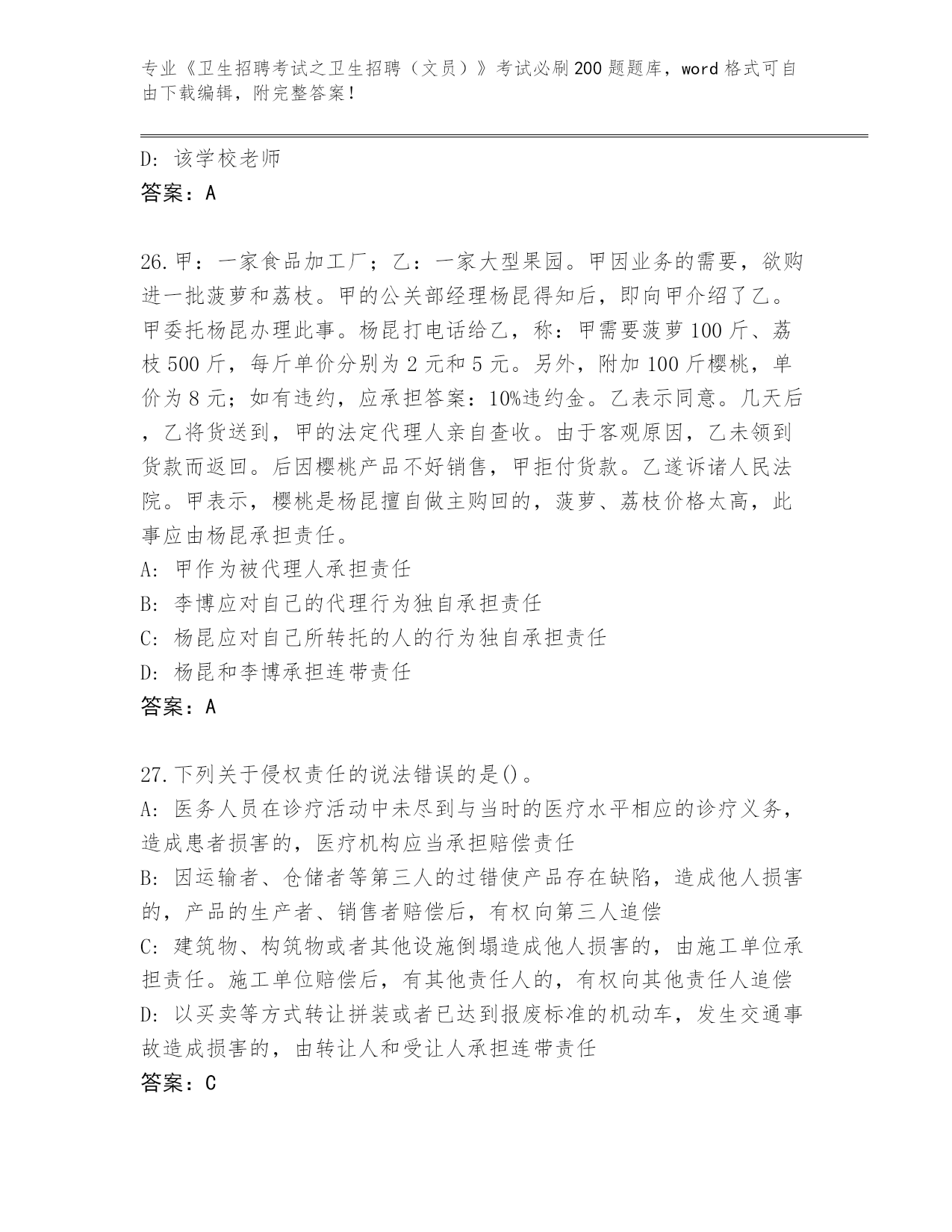 专业《卫生招聘考试之卫生招聘（文员）》考试必刷200题题库，word格式可自由下载编辑，附完整答案！

D: 该学校老师
答案：A

26.甲：一家食品加工厂；乙：一家大型果园。甲因业务的需要，欲购进一批菠萝和荔枝。甲的公关部经理杨昆得知后，即向甲介绍了乙。甲委托杨昆办理此事。杨昆打电话给乙，称：甲需要菠萝100斤、荔枝500斤，每斤单价分别为2元和5元。另外，附加100斤樱桃，单价为8元；如有违约，应承担答案：10%违约金。乙表示同意。几天后，乙将货送到，甲的法定代理人亲自查收。由于客观原因，乙未领到货款而返回。后因樱桃产品不好销售，甲拒付货款。乙遂诉诸人民法院。甲表示，樱桃是杨昆擅自做主购回的，菠萝、荔枝价格太高，此事应由杨昆承担责任。
A: 甲作为被代理人承担责任
B: 李博应对自己的代理行为独自承担责任
C: 杨昆应对自己所转托的人的行为独自承担责任
D: 杨昆和李博承担连带责任
答案：A

27.下列关于侵权责任的说法错误的是()。
A: 医务人员在诊疗活动中未尽到与当时的医疗水平相应的诊疗义务，造成患者损害的，医疗机构应当承担赔偿责任
B: 因运输者、仓储者等第三人的过错使产品存在缺陷，造成他人损害的，产品的生产者、销售者赔偿后，有权向第三人追偿
C: 建筑物、构筑物或者其他设施倒塌造成他人损害的，由施工单位承担责任。施工单位赔偿后，有其他责任人的，有权向其他责任人追偿
D: 以买卖等方式转让拼装或者已达到报废标准的机动车，发生交通事故造成损害的，由转让人和受让人承担连带责任
答案：C